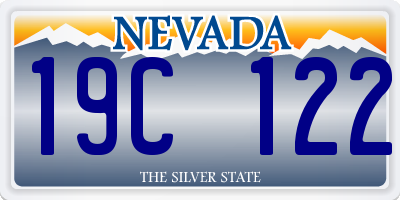 NEVADA

19C 122

THE SILVER STATE